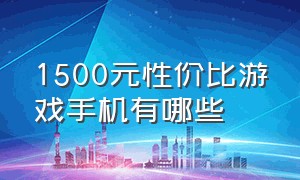 1500元性价比游戏手机有哪些